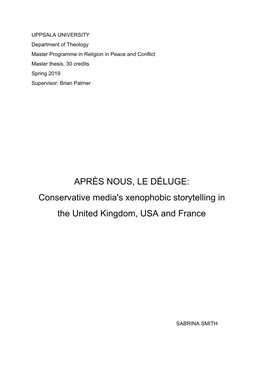 UPPSALA UNIVERSITY
Department of Theology
Master Programme in Religion in Peace and Conflict
Master thesis, 30 credits
Spring 2019
Supervisor: Brian Palmer

APRÈS NOUS, LE DÉLUGE:
Conservative media's xenophobic storytelling in the United Kingdom, USA and France

SABRINA SMITH